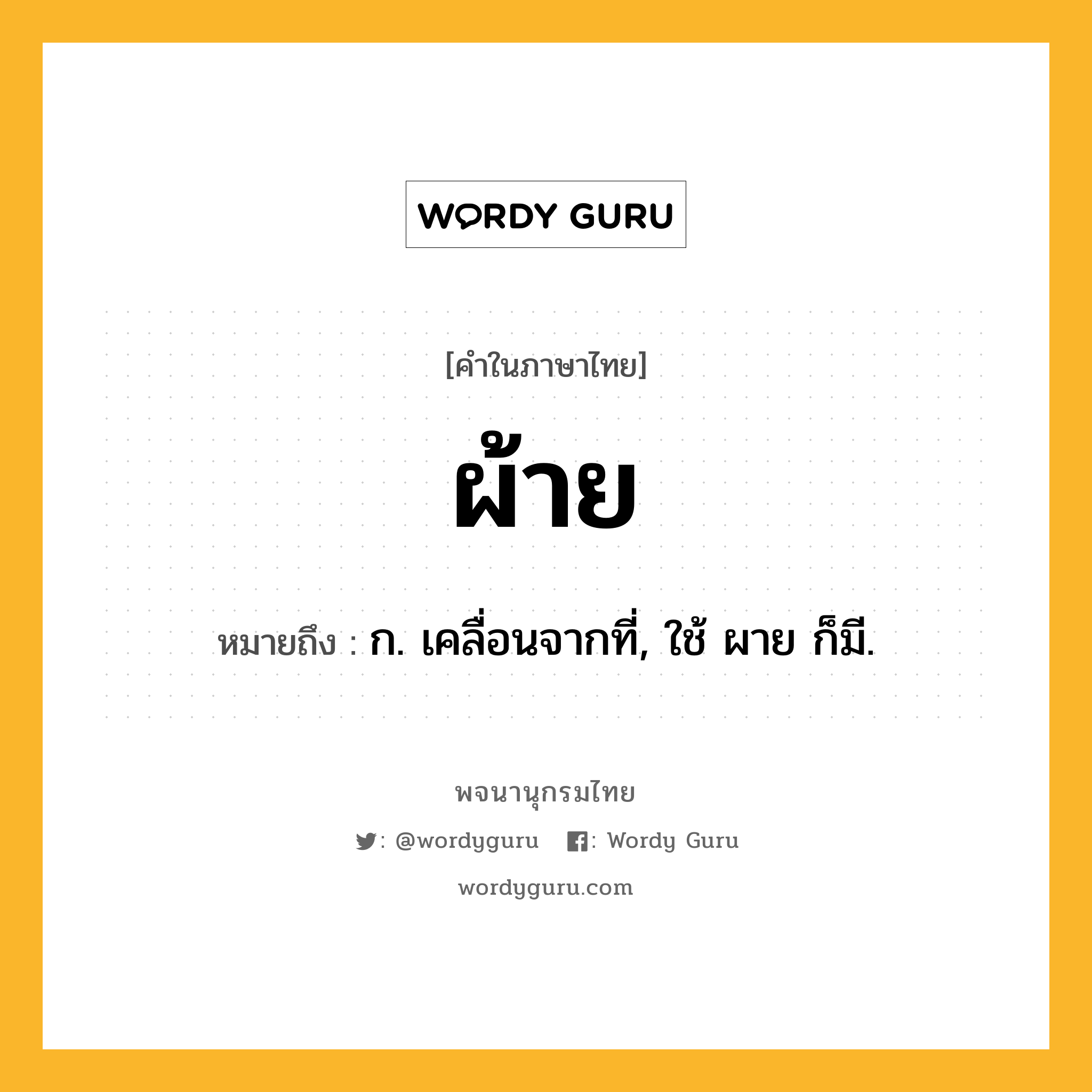 WORDY GURU

[คำในภาษาไทย]

ผ้าย

หมายถึง : ก. เคลื่อนจากที่, ใช้ ผาย ก็มี.

พจนานุกรมไทย

: @wordyguru : Wordy Guru

wordyguru.com